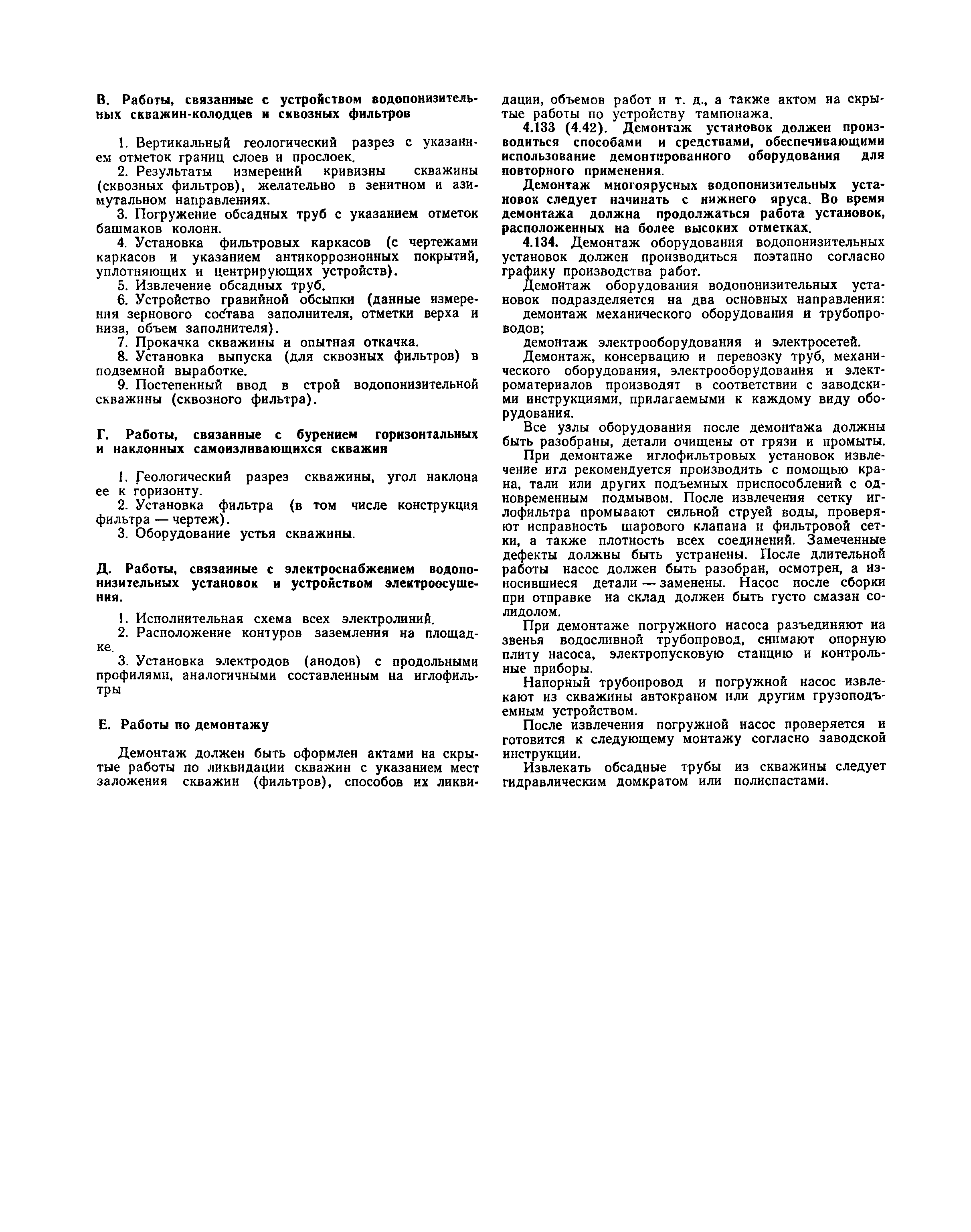 В. Работы, связанные с устройством водопонизительных скважин-колодцев и сквозных фильтров

1. Вертикальный геологический разрез с указанием отметок границ слоев и прослоек.

2. Результаты измерений кривизны скважины (сквозных фильтров), желательно в зенитном и азимутальном направлениях.

3. Погружение обсадных труб с указанием отметок башмаков колонн.

4. Установка фильтровых каркасов (с чертежами каркасов и указанием антикоррозионных покрытий, уплотняющих и центрирующих устройств).

5. Извлечение обсадных труб.

6. Устройство гравийной обсыпки (данные измерения зернового состава заполнителя, отметки верха и низа, объем заполнителя).

7. Прокачка скважины и опытная откачка.

8. Установка выпуска (для сквозных фильтров) в подземной выработке.

9. Постепенный ввод в строй водопонизительной скважины (сквозного фильтра).

Г. Работы, связанные с бурением горизонтальных и наклонных самоизливающихся скважин

1. Геологический разрез скважины, угол наклона ее к горизонту.

2. Установка фильтра (в том числе конструкция фильтра — чертеж).

3. Оборудование устья скважины.

Д. Работы, связанные с электроснабжением водопонизительных установок и устройством электроосушения.

1. Исполнительная схема всех электролиний.

2. Расположение контуров заземления на площадке.

3. Установка электродов (анодов) с продольными профилями, аналогичными составленным на иглофильтры

Е. Работы по демонтажу

Демонтаж должен быть оформлен актами на скрытые работы по ликвидации скважин с указанием мест заложения скважин (фильтров), способов их ликвидации, объемов работ и т. д., а также актом на скрытые работы по устройству тампонажа.

4.133 (4.42). Демонтаж установок должен производиться способами и средствами, обеспечивающими использование демонтированного оборудования для повторного применения.

Демонтаж многоярусных водопонизительных установок следует начинать с нижнего яруса. Во время демонтажа должна продолжаться работа установок, расположенных на более высоких отметках.

4.134. Демонтаж оборудования водопонизительных установок должен производиться поэтапно согласно графику производства работ.

Демонтаж оборудования водопонизительных установок подразделяется на два основных направления:

демонтаж механического оборудования и трубопроводов;

демонтаж электрооборудования и электросетей.

Демонтаж, консервацию и перевозку труб, механического оборудования, электрооборудования и электроматериалов производят в соответствии с заводскими инструкциями, прилагаемыми к каждому виду оборудования.

Все узлы оборудования после демонтажа должны быть разобраны, детали очищены от грязи и промыты.

При демонтаже иглофильтровых установок извлечение игл рекомендуется производить с помощью крана, тали или других подъемных приспособлений с одновременным подмывом. После извлечения сетку иглофильтра промывают сильной струей воды, проверяют исправность шарового клапана и фильтровой сетки, а также плотность всех соединений. Замеченные дефекты должны быть устранены. После длительной работы насос должен быть разобран, осмотрен, а износившиеся детали — заменены. Насос после сборки при отправке на склад должен быть густо смазан солидолом.

При демонтаже погружного насоса разъединяют на звенья водосливной трубопровод, снимают опорную плиту насоса, электропусковую станцию и контрольные приборы.

Напорный трубопровод и погружной насос извлекают из скважины автокраном или другим грузоподъемным устройством.

После извлечения погружной насос проверяется и готовится к следующему монтажу согласно заводской инструкции.

Извлекать обсадные трубы из скважины следует гидравлическим домкратом или полиспастами.